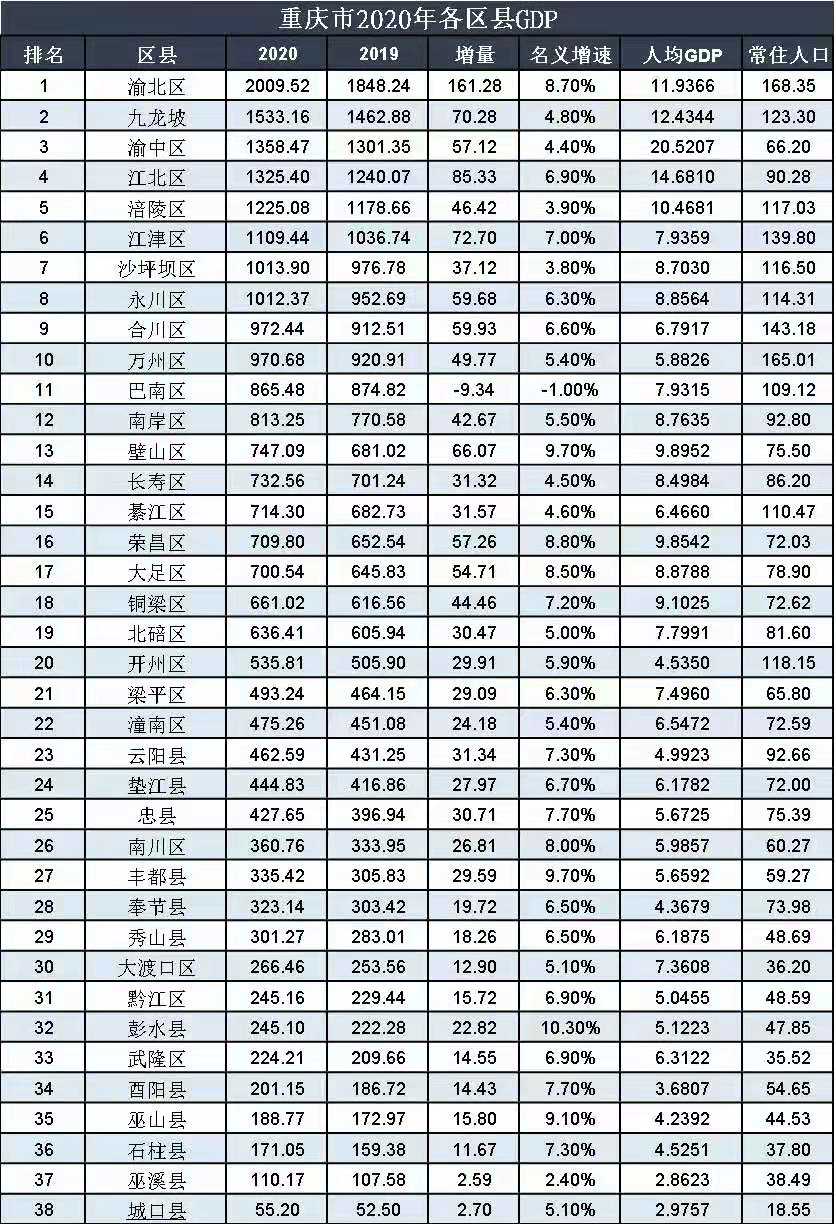 重庆市2020年各区县GDP

| 排名 | 区县 | 2020 | 2019 | 增量 | 名义增速 | 人均GDP | 常住人口 |
|---|---|---|---|---|---|---|---|
| 1 | 渝北区 | 2009.52 | 1848.24 | 161.28 | 8.70% | 11.9366 | 168.35 |
| 2 | 九龙坡 | 1533.16 | 1462.88 | 70.28 | 4.80% | 12.4344 | 123.30 |
| 3 | 渝中区 | 1358.47 | 1301.35 | 57.12 | 4.40% | 20.5207 | 66.20 |
| 4 | 江北区 | 1325.40 | 1240.07 | 85.33 | 6.90% | 14.6810 | 90.28 |
| 5 | 涪陵区 | 1225.08 | 1178.66 | 46.42 | 3.90% | 10.4681 | 117.03 |
| 6 | 江津区 | 1109.44 | 1036.74 | 72.70 | 7.00% | 7.9359 | 139.80 |
| 7 | 沙坪坝区 | 1013.90 | 976.78 | 37.12 | 3.80% | 8.7030 | 116.50 |
| 8 | 永川区 | 1012.37 | 952.69 | 59.68 | 6.30% | 8.8564 | 114.31 |
| 9 | 合川区 | 972.44 | 912.51 | 59.93 | 6.60% | 6.7917 | 143.18 |
| 10 | 万州区 | 970.68 | 920.91 | 49.77 | 5.40% | 5.8826 | 165.01 |
| 11 | 巴南区 | 865.48 | 874.82 | -9.34 | -1.00% | 7.9315 | 109.12 |
| 12 | 南岸区 | 813.25 | 770.58 | 42.67 | 5.50% | 8.7635 | 92.80 |
| 13 | 璧山区 | 747.09 | 681.02 | 66.07 | 9.70% | 9.8952 | 75.50 |
| 14 | 长寿区 | 732.56 | 701.24 | 31.32 | 4.50% | 8.4984 | 86.20 |
| 15 | 綦江区 | 714.30 | 682.73 | 31.57 | 4.60% | 6.4660 | 110.47 |
| 16 | 荣昌区 | 709.80 | 652.54 | 57.26 | 8.80% | 9.8542 | 72.03 |
| 17 | 大足区 | 700.54 | 645.83 | 54.71 | 8.50% | 8.8788 | 78.90 |
| 18 | 铜梁区 | 661.02 | 616.56 | 44.46 | 7.20% | 9.1025 | 72.62 |
| 19 | 北碚区 | 636.41 | 605.94 | 30.47 | 5.00% | 7.7991 | 81.60 |
| 20 | 开州区 | 535.81 | 505.90 | 29.91 | 5.90% | 4.5350 | 118.15 |
| 21 | 梁平区 | 493.24 | 464.15 | 29.09 | 6.30% | 7.4960 | 65.80 |
| 22 | 潼南区 | 475.26 | 451.08 | 24.18 | 5.40% | 6.5472 | 72.59 |
| 23 | 云阳县 | 462.59 | 431.25 | 31.34 | 7.30% | 4.9923 | 92.66 |
| 24 | 垫江县 | 444.83 | 416.86 | 27.97 | 6.70% | 6.1782 | 72.00 |
| 25 | 忠县 | 427.65 | 396.94 | 30.71 | 7.70% | 5.6725 | 75.39 |
| 26 | 南川区 | 360.76 | 333.95 | 26.81 | 8.00% | 5.9857 | 60.27 |
| 27 | 丰都县 | 335.42 | 305.83 | 29.59 | 9.70% | 5.6592 | 59.27 |
| 28 | 奉节县 | 323.14 | 303.42 | 19.72 | 6.50% | 4.3679 | 73.98 |
| 29 | 秀山县 | 301.27 | 283.01 | 18.26 | 6.50% | 6.1875 | 48.69 |
| 30 | 大渡口区 | 266.46 | 253.56 | 12.90 | 5.10% | 7.3608 | 36.20 |
| 31 | 黔江区 | 245.16 | 229.44 | 15.72 | 6.90% | 5.0455 | 48.59 |
| 32 | 彭水县 | 245.10 | 222.28 | 22.82 | 10.30% | 5.1223 | 47.85 |
| 33 | 武隆区 | 224.21 | 209.66 | 14.55 | 6.90% | 6.3122 | 35.52 |
| 34 | 酉阳县 | 201.15 | 186.72 | 14.43 | 7.70% | 3.6807 | 54.65 |
| 35 | 巫山县 | 188.77 | 172.97 | 15.80 | 9.10% | 4.2392 | 44.53 |
| 36 | 石柱县 | 171.05 | 159.38 | 11.67 | 7.30% | 4.5251 | 37.80 |
| 37 | 巫溪县 | 110.17 | 107.58 | 2.59 | 2.40% | 2.8623 | 38.49 |
| 38 | 城口县 | 55.20 | 52.50 | 2.70 | 5.10% | 2.9757 | 18.55 |